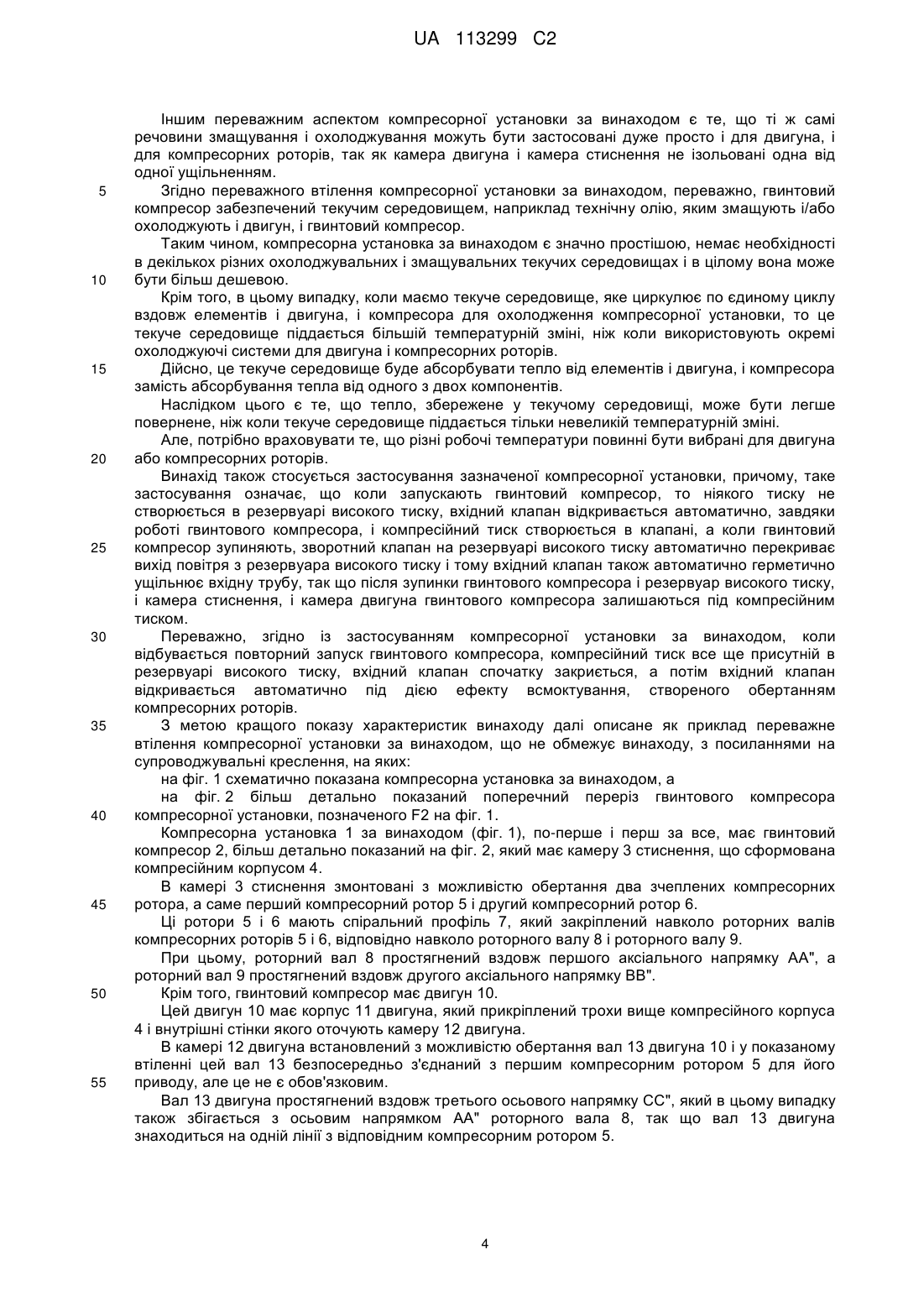 UA 113299 C2

Іншим переважним аспектом компресорної установки за винаходом є те, що ті ж самі речовини змащування і охолоджування можуть бути застосовані дуже просто і для двигуна, і для компресорних роторів, так як камера двигуна і камера стиснення не ізольовані одна від одної ущільненням.

5 Згідно переважного втілення компресорної установки за винаходом, переважно, гвинтовий компресор забезпечений текучим середовищем, наприклад технічну олію, яким змащують і/або охолоджують і двигун, і гвинтовий компресор.

Таким чином, компресорна установка за винаходом є значно простішою, немає необхідності в декількох різних охолоджувальних і змащувальних текучих середовищах і в цілому вона може

10 бути більш дешевою.

Крім того, в цьому випадку, коли маємо текуче середовище, яке циркулює по єдиному циклу вздовж елементів і двигуна, і компресора для охолодження компресорної установки, то це текуче середовище піддається більшій температурній зміні, ніж коли використовують окремі охолоджуючі системи для двигуна і компресорних роторів.

15 Дійсно, це текуче середовище буде абсорбувати тепло від елементів і двигуна, і компресора замість абсорбування тепла від одного з двох компонентів.

Наслідком цього є те, що тепло, збережене у текучому середовищі, може бути легше повернене, ніж коли текуче середовище піддається тільки невеликій температурній зміні.

Але, потрібно враховувати те, що різні робочі температури повинні бути вибрані для двигуна

20 або компресорних роторів.

Винахід також стосується застосування зазначеної компресорної установки, причому, таке застосування означає, що коли запускають гвинтовий компресор, то ніякого тиску не створюється в резервуарі високого тиску, вхідний клапан відкривається автоматично, завдяки роботі гвинтового компресора, і компресійний тиск створюється в клапані, а коли гвинтовий

25 компресор зупиняють, зворотний клапан на резервуарі високого тиску автоматично перекриває вихід повітря з резервуара високого тиску і тому вхідний клапан також автоматично герметично ущільнює вхідну трубу, так що після зупинки гвинтового компресора і резервуар високого тиску, і камера стиснення, і камера двигуна гвинтового компресора залишаються під компресійним тиском.

30 Переважно, згідно із застосуванням компресорної установки за винаходом, коли відбувається повторний запуск гвинтового компресора, компресійний тиск все ще присутній в резервуарі високого тиску, вхідний клапан спочатку закриється, а потім вхідний клапан відкривається автоматично під дією ефекту всмоктування, створеного обертанням компресорних роторів.

35 З метою кращого показу характеристик винаходу далі описане як приклад переважне втілення компресорної установки за винаходом, що не обмежує винаходу, з посиланнями на супроводжувальні креслення, на яких:

на фіг. 1 схематично показана компресорна установка за винаходом, а

на фіг. 2 більш детально показаний поперечний переріз гвинтового компресора

40 компресорної установки, позначеного F2 на фіг. 1.

Компресорна установка 1 за винаходом (фіг. 1), по-перше і перш за все, має гвинтовий компресор 2, більш детально показаний на фіг. 2, який має камеру 3 стиснення, що сформована компресійним корпусом 4.

В камері 3 стиснення змонтовані з можливістю обертання два зчеплених компресорних

45 ротора, а саме перший компресорний ротор 5 і другий компресорний ротор 6.

Ці ротори 5 і 6 мають спіральний профіль 7, який закріплений навколо роторних валів компресорних роторів 5 і 6, відповідно навколо роторного валу 8 і роторного валу 9.

При цьому, роторний вал 8 простягнений вздовж першого аксіального напрямку AA", а роторний вал 9 простягнений вздовж другого аксіального напрямку BB".

50 Крім того, гвинтовий компресор має двигун 10.

Цей двигун 10 має корпус 11 двигуна, який прикріплений трохи вище компресійного корпуса 4 і внутрішні стінки якого оточують камеру 12 двигуна.

В камері 12 двигуна встановлений з можливістю обертання вал 13 двигуна 10 і у показаному втіленні цей вал 13 безпосередньо з'єднаний з першим компресорним ротором 5 для його

55 приводу, але це не є обов'язковим.

Вал 13 двигуна простягнений вздовж третього осьового напрямку CC", який в цьому випадку також збігається з осьовим напрямком AA" роторного вала 8, так що вал 13 двигуна знаходиться на одній лінії з відповідним компресорним ротором 5.

4